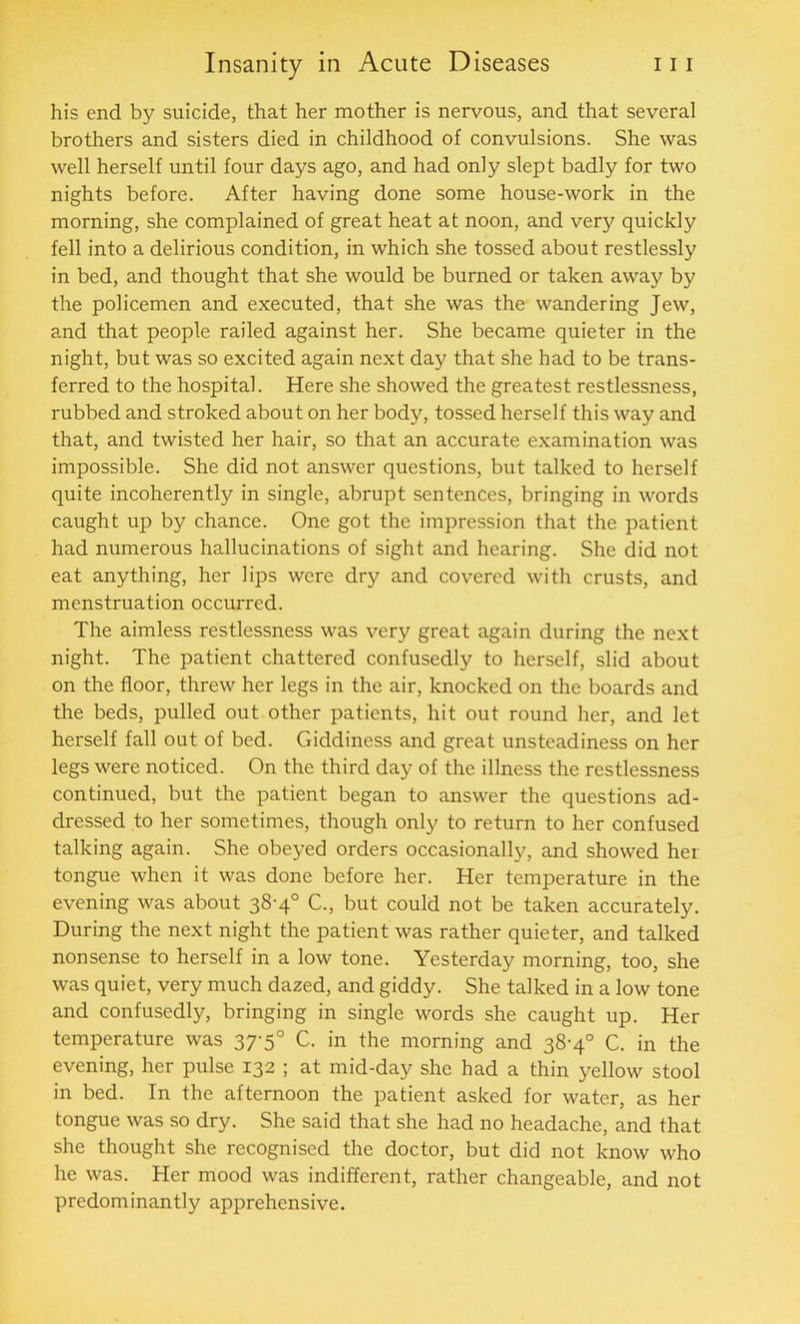 Insanity in Acute Diseases 111

his end by suicide, that her mother is nervous, and that several brothers and sisters died in childhood of convulsions. She was well herself until four days ago, and had only slept badly for two nights before. After having done some house-work in the morning, she complained of great heat at noon, and very quickly fell into a delirious condition, in which she tossed about restlessly in bed, and thought that she would be burned or taken away by the policemen and executed, that she was the wandering Jew, and that people railed against her. She became quieter in the night, but was so excited again next day that she had to be transferred to the hospital. Here she showed the greatest restlessness, rubbed and stroked about on her body, tossed herself this way and that, and twisted her hair, so that an accurate examination was impossible. She did not answer questions, but talked to herself quite incoherently in single, abrupt sentences, bringing in words caught up by chance. One got the impression that the patient had numerous hallucinations of sight and hearing. She did not eat anything, her lips were dry and covered with crusts, and menstruation occurred.

The aimless restlessness was very great again during the next night. The patient chattered confusedly to herself, slid about on the floor, threw her legs in the air, knocked on the boards and the beds, pulled out other patients, hit out round her, and let herself fall out of bed. Giddiness and great unsteadiness on her legs were noticed. On the third day of the illness the restlessness continued, but the patient began to answer the questions addressed to her sometimes, though only to return to her confused talking again. She obeyed orders occasionally, and showed her tongue when it was done before her. Her temperature in the evening was about 38·4° C., but could not be taken accurately. During the next night the patient was rather quieter, and talked nonsense to herself in a low tone. Yesterday morning, too, she was quiet, very much dazed, and giddy. She talked in a low tone and confusedly, bringing in single words she caught up. Her temperature was 37·5° C. in the morning and 38·4° C. in the evening, her pulse 132 ; at mid-day she had a thin yellow stool in bed. In the afternoon the patient asked for water, as her tongue was so dry. She said that she had no headache, and that she thought she recognised the doctor, but did not know who he was. Her mood was indifferent, rather changeable, and not predominantly apprehensive.